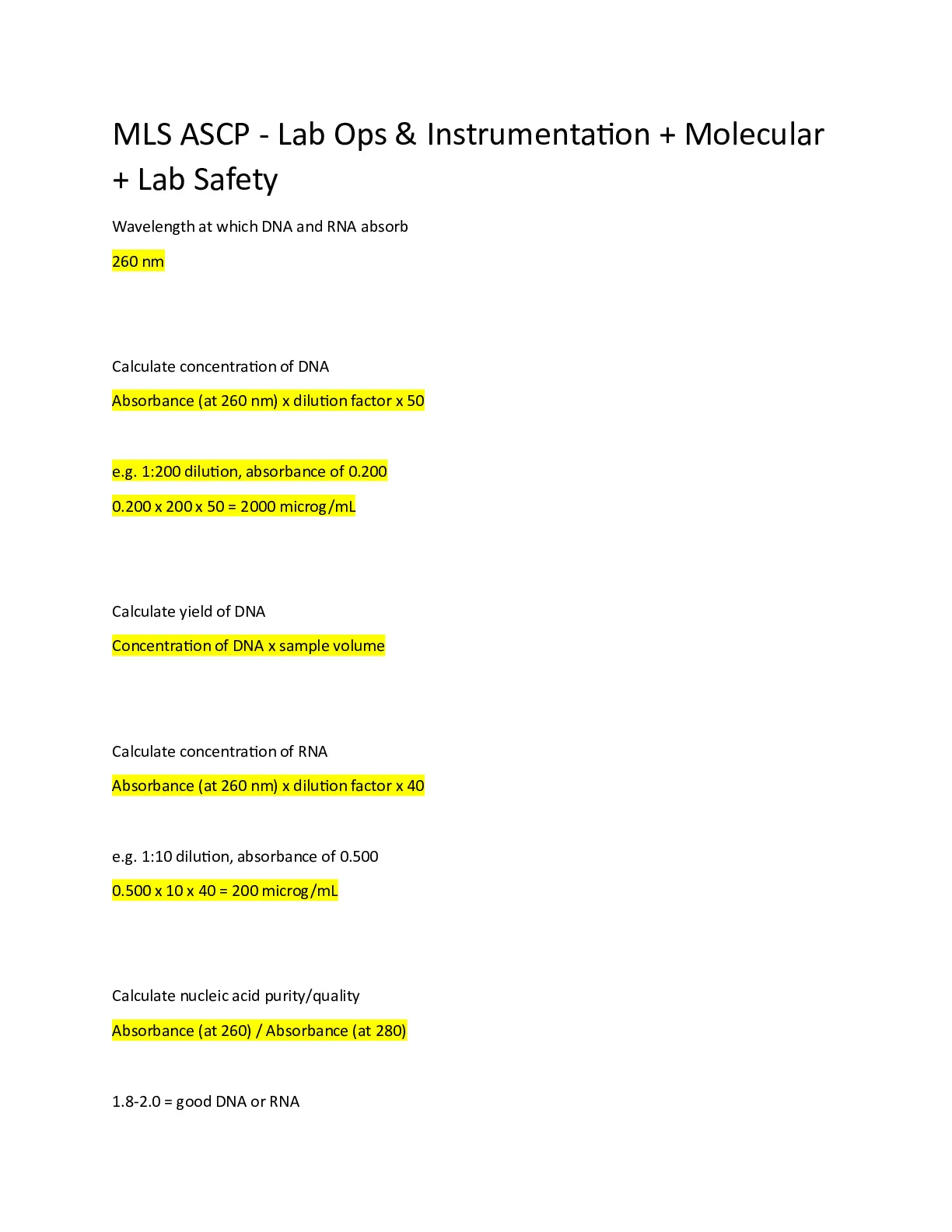 MLS ASCP - Lab Ops & Instrumentation + Molecular + Lab Safety

Wavelength at which DNA and RNA absorb

260 nm

Calculate concentration of DNA

Absorbance (at 260 nm) x dilution factor x 50

e.g. 1:200 dilution, absorbance of 0.200

0.200 x 200 x 50 = 2000 microg/mL

Calculate yield of DNA

Concentration of DNA x sample volume

Calculate concentration of RNA

Absorbance (at 260 nm) x dilution factor x 40

e.g. 1:10 dilution, absorbance of 0.500

0.500 x 10 x 40 = 200 microg/mL

Calculate nucleic acid purity/quality

Absorbance (at 260) / Absorbance (at 280)

1.8-2.0 = good DNA or RNA